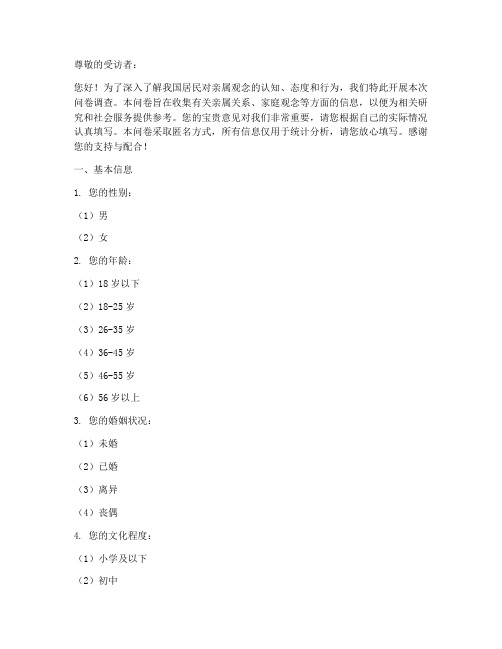 尊敬的受访者：

您好！为了深入了解我国居民对亲属观念的认知、态度和行为，我们特此开展本次问卷调查。本问卷旨在收集有关亲属关系、家庭观念等方面的信息，以便为相关研究和社会服务提供参考。您的宝贵意见对我们非常重要，请您根据自己的实际情况认真填写。本问卷采取匿名方式，所有信息仅用于统计分析，请您放心填写。感谢您的支持与配合！

一、基本信息

1. 您的性别：

（1）男

（2）女

2. 您的年龄：

（1）18 岁以下

（2）18-25 岁

（3）26-35 岁

（4）36-45 岁

（5）46-55 岁

（6）56 岁以上

3. 您的婚姻状况：

（1）未婚

（2）已婚

（3）离异

（4）丧偶

4. 您的文化程度：

（1）小学及以下

（2）初中